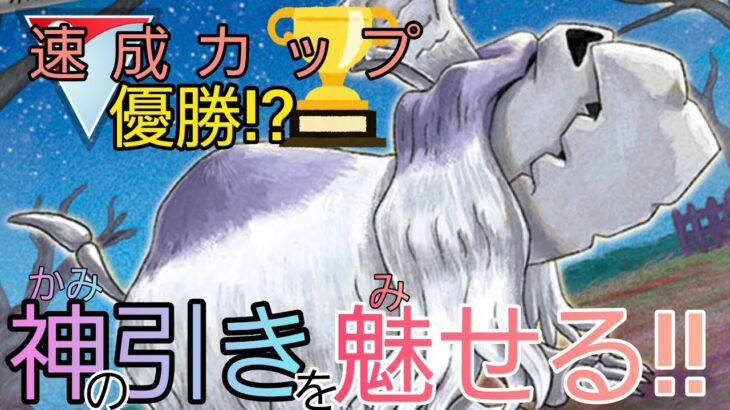 速成カップ
優勝!?

かみ　　　　み
神の引きを魅せる!!